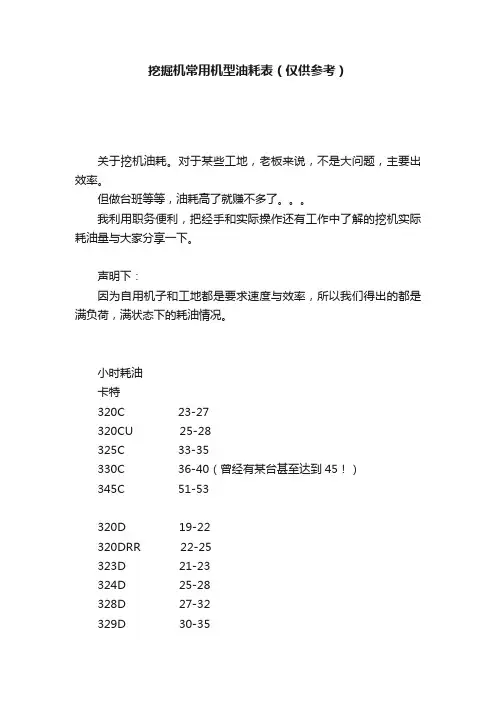 挖掘机常用机型油耗表（仅供参考）

关于挖机油耗。对于某些工地，老板来说，不是大问题，主要出效率。

但做台班等等，油耗高了就赚不多了。。。

我利用职务便利，把经手和实际操作还有工作中了解的挖机实际耗油量与大家分享一下。

声明下：

因为自用机子和工地都是要求速度与效率，所以我们得出的都是满负荷，满状态下的耗油情况。

小时耗油
卡特
320C 23-27
320CU 25-28
325C 33-35
330C 36-40（曾经有某台甚至达到 45！）
345C 51-53

320D 19-22
320DRR 22-25
323D 21-23
324D 25-28
328D 27-32
329D 30-35